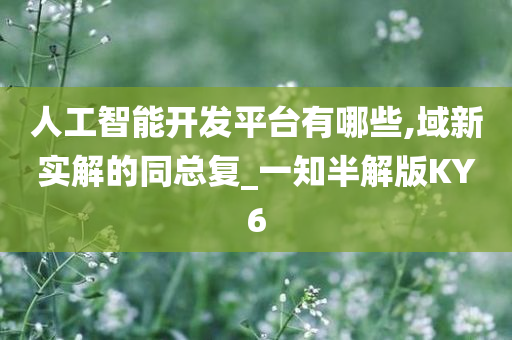 人工智能开发平台有哪些,域新实解的同总复_一知半解版KY6